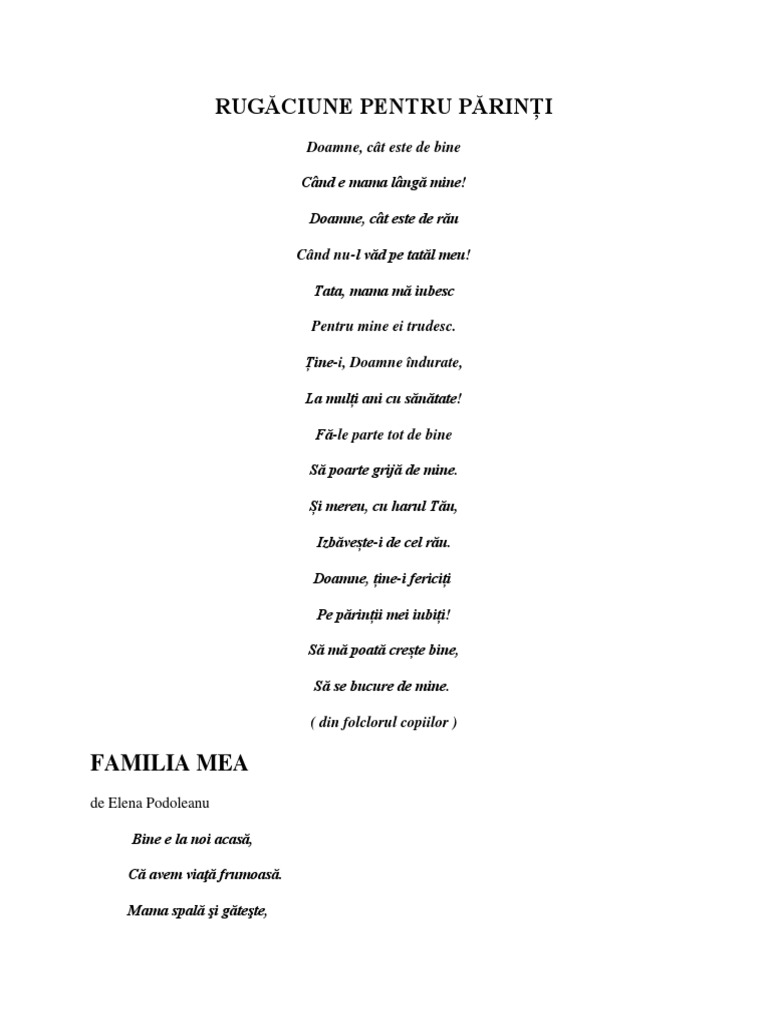 RUGĂCIUNE PENTRU PĂRINȚI

Doamne, cât este de bine

Când e mama lângă mine!

Doamne, cât este de rău

Când nu-l văd pe tatăl meu!

Tata, mama mă iubesc

Pentru mine ei trudesc.

Ține-i, Doamne îndurate,

La mulți ani cu sănătate!

Fă-le parte tot de bine

Să poarte grijă de mine.

Și mereu, cu harul Tău,

Izbăvește-i de cel rău.

Doamne, ține-i fericiți

Pe părinții mei iubiți!

Să mă poată crește bine,

Să se bucure de mine.

( din folclorul copiilor )

FAMILIA MEA

de Elena Podoleanu

Bine e la noi acasă,

Că avem viaţă frumoasă.

Mama spală şi găteşte,